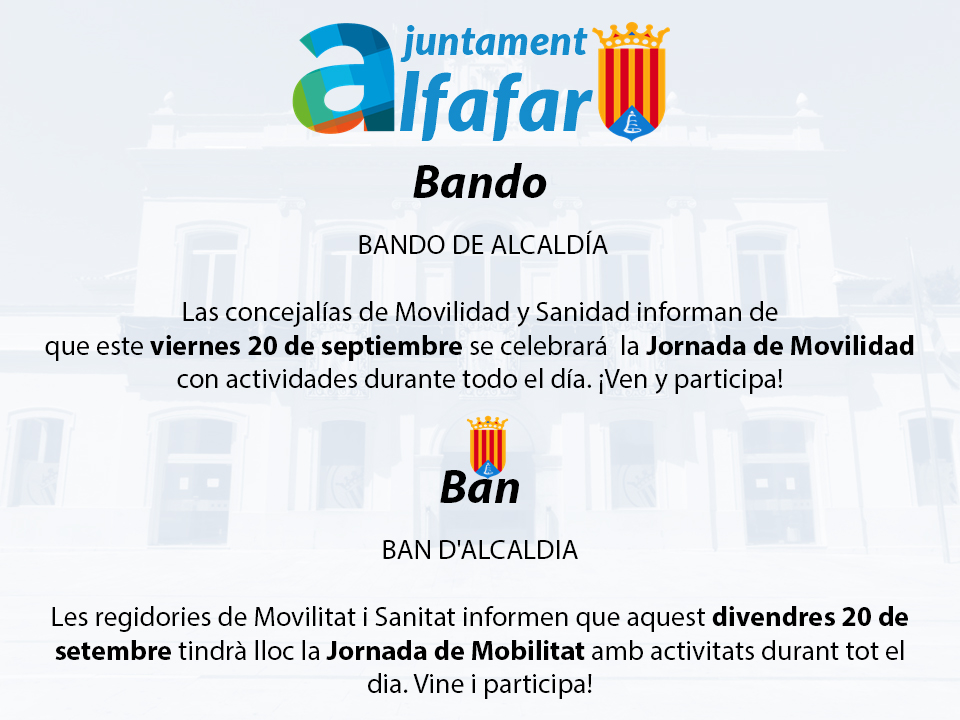 ajuntament
alfafar

Bando

BANDO DE ALCALDÍA

Las concejalías de Movilidad y Sanidad informan de que este viernes 20 de septiembre se celebrará la Jornada de Movilidad con actividades durante todo el día. ¡Ven y participa!

Ban

BAN D'ALCALDIA

Les regidories de Movilitat i Sanitat informen que aquest divendres 20 de setembre tindrà lloc la Jornada de Mobilitat amb activitats durant tot el dia. Vine i participa!